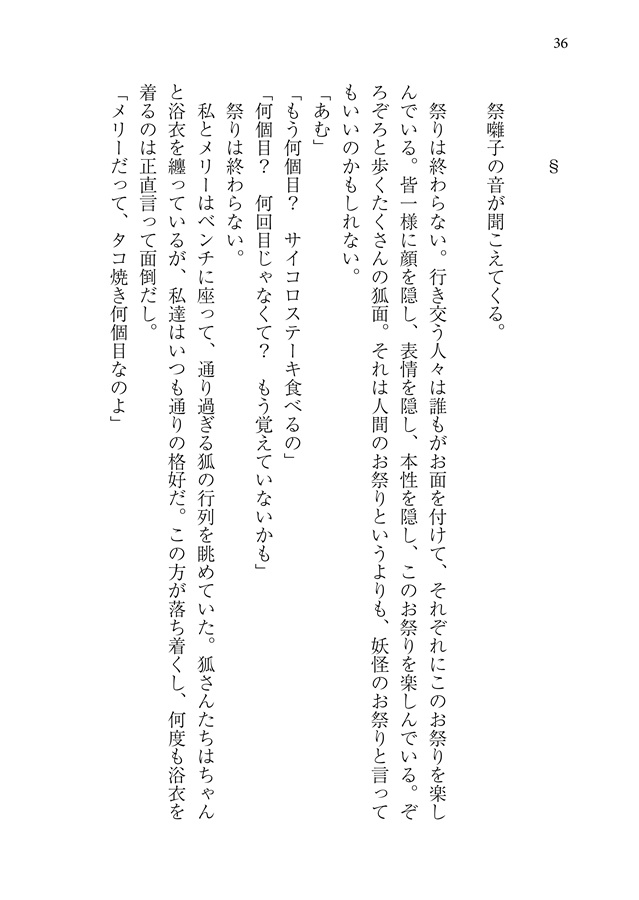 36

§

祭囃子の音が聞こえてくる。

祭りは終わらない。行き交う人々は誰もがお面を付けて、それぞれにこのお祭りを楽しんでいる。皆一様に顔を隠し、表情を隠し、本性を隠し、このお祭りを楽しんでいる。ぞろぞろと歩くたくさんの狐面。それは人間のお祭りというよりも、妖怪のお祭りと言ってもいいのかもしれない。

「あむ」

「もう何個目？　サイコロステーキ食べるの」

「何個目？　何回目じゃなくて？　もう覚えていないかも」

祭りは終わらない。

私とメリーはベンチに座って、通り過ぎる狐の行列を眺めていた。狐さんたちはちゃんと浴衣を纏っているが、私達はいつも通りの格好だ。この方が落ち着くし、何度も浴衣を着るのは正直言って面倒だし。

「メリーだって、タコ焼き何個目なのよ」